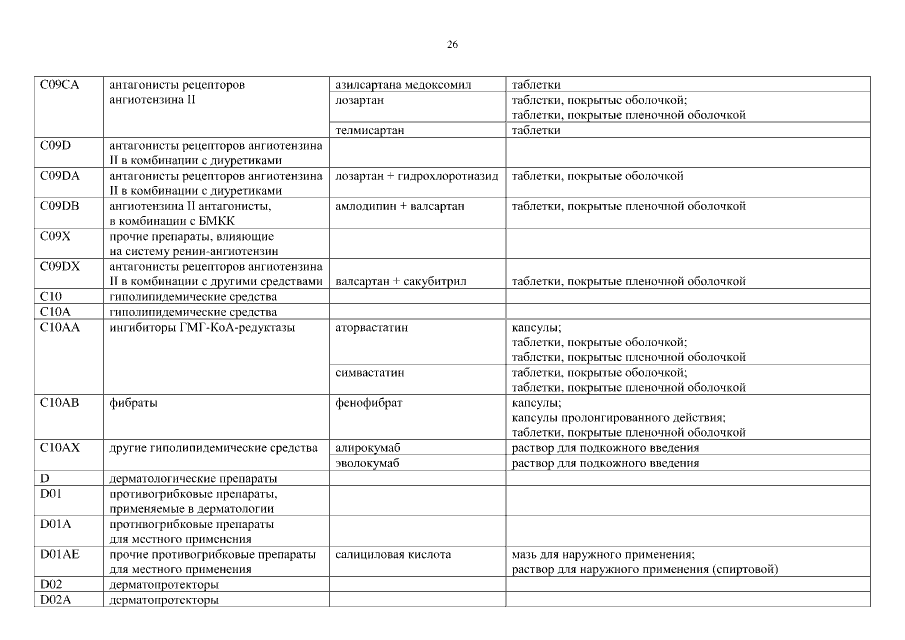 26

| | | | |
|---|---|---|---|
| C09CA | антагонисты рецепторов ангиотензина II | азилсартана медоксомил | таблетки |
| | | лозартан | таблетки, покрытые оболочкой; таблетки, покрытые пленочной оболочкой |
| | | телмисартан | таблетки |
| C09D | антагонисты рецепторов ангиотензина II в комбинации с диуретиками | | |
| C09DA | антагонисты рецепторов ангиотензина II в комбинации с диуретиками | лозартан + гидрохлоротиазид | таблетки, покрытые оболочкой |
| C09DB | ангиотензина II антагонисты, в комбинации с БМКК | амлодипин + валсартан | таблетки, покрытые пленочной оболочкой |
| C09X | прочие препараты, влияющие на систему ренин-ангиотензин | | |
| C09DX | антагонисты рецепторов ангиотензина II в комбинации с другими средствами | валсартан + сакубитрил | таблетки, покрытые пленочной оболочкой |
| C10 | гиполипидемические средства | | |
| C10A | гиполипидемические средства | | |
| C10AA | ингибиторы ГМГ-КоА-редуктазы | аторвастатин | капсулы; таблетки, покрытые оболочкой; таблетки, покрытые пленочной оболочкой |
| | | симвастатин | таблетки, покрытые оболочкой; таблетки, покрытые пленочной оболочкой |
| C10AB | фибраты | фенофибрат | капсулы; капсулы пролонгированного действия; таблетки, покрытые пленочной оболочкой |
| C10AX | другие гиполипидемические средства | алирокумаб | раствор для подкожного введения |
| | | эволокумаб | раствор для подкожного введения |
| D | дерматологические препараты | | |
| D01 | противогрибковые препараты, применяемые в дерматологии | | |
| D01A | противогрибковые препараты для местного применения | | |
| D01AE | прочие противогрибковые препараты для местного применения | салициловая кислота | мазь для наружного применения; раствор для наружного применения (спиртовой) |
| D02 | дерматопротекторы | | |
| D02A | дерматопротекторы | | |